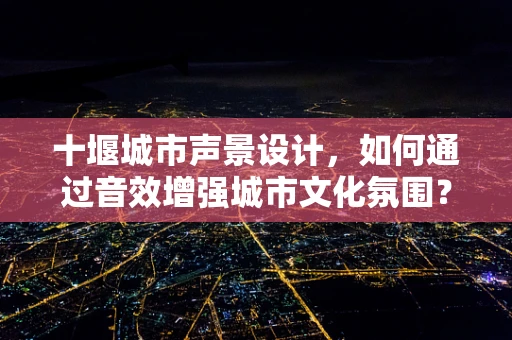 十堰城市声景设计，如何通过音效增强城市文化氛围？